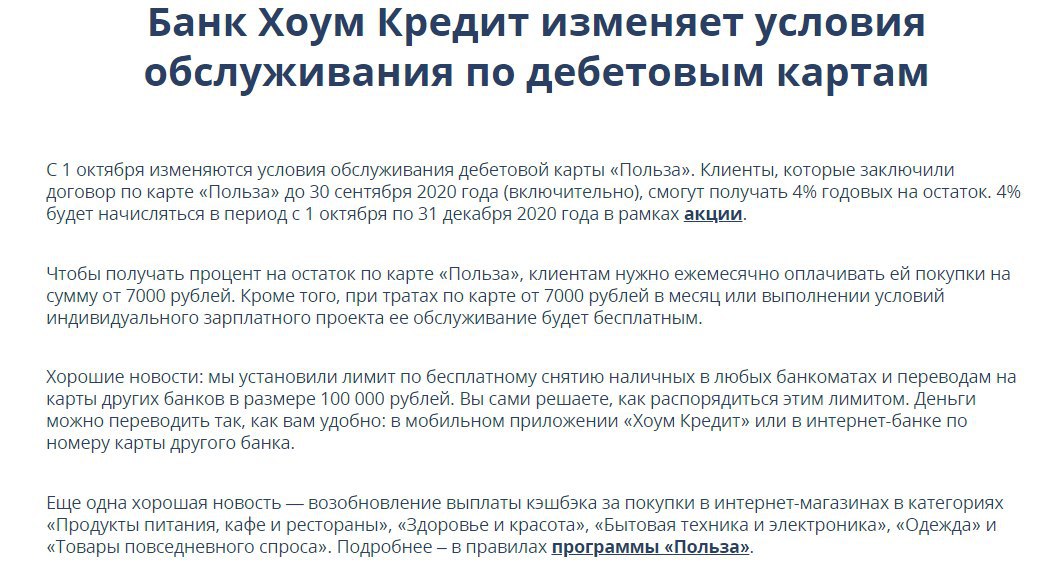 Банк Хоум Кредит изменяет условия обслуживания по дебетовым картам

С 1 октября изменяются условия обслуживания дебетовой карты «Польза». Клиенты, которые заключили договор по карте «Польза» до 30 сентября 2020 года (включительно), смогут получать 4% годовых на остаток. 4% будет начисляться в период с 1 октября по 31 декабря 2020 года в рамках акции.

Чтобы получать процент на остаток по карте «Польза», клиентам нужно ежемесячно оплачивать ей покупки на сумму от 7000 рублей. Кроме того, при тратах по карте от 7000 рублей в месяц или выполнении условий индивидуального зарплатного проекта ее обслуживание будет бесплатным.

Хорошие новости: мы установили лимит по бесплатному снятию наличных в любых банкоматах и переводам на карты других банков в размере 100 000 рублей. Вы сами решаете, как распорядиться этим лимитом. Деньги можно переводить так, как вам удобно: в мобильном приложении «Хоум Кредит» или в интернет-банке по номеру карты другого банка.

Еще одна хорошая новость — возобновление выплаты кэшбэка за покупки в интернет-магазинах в категориях «Продукты питания, кафе и рестораны», «Здоровье и красота», «Бытовая техника и электроника», «Одежда» и «Товары повседневного спроса». Подробнее – в правилах программы «Польза».